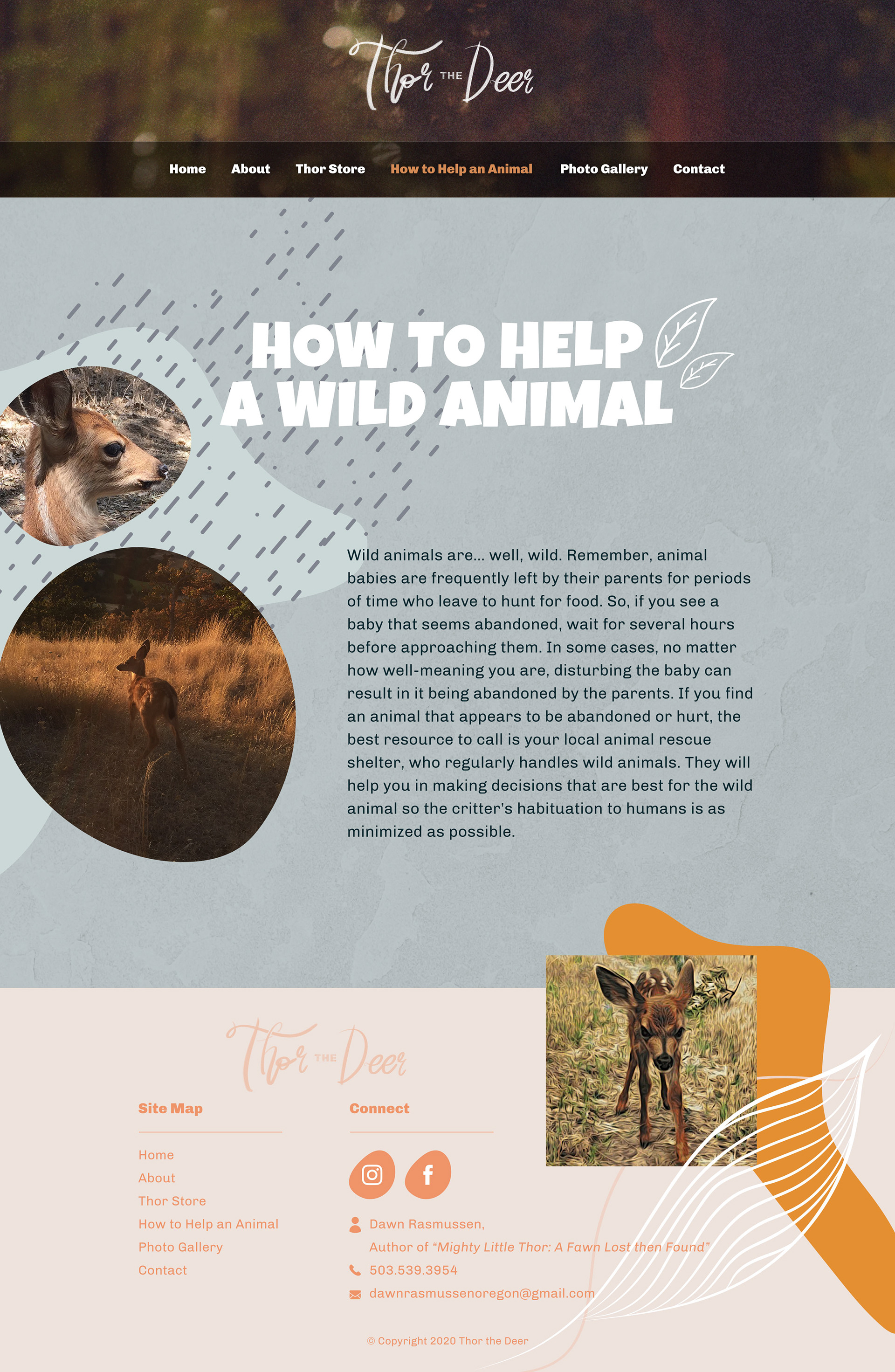 Thor THE Deer

Home About Thor Store How to Help an Animal Photo Gallery Contact

HOW TO HELP A WILD ANIMAL

Wild animals are... well, wild. Remember, animal babies are frequently left by their parents for periods of time who leave to hunt for food. So, if you see a baby that seems abandoned, wait for several hours before approaching them. In some cases, no matter how well-meaning you are, disturbing the baby can result in it being abandoned by the parents. If you find an animal that appears to be abandoned or hurt, the best resource to call is your local animal rescue shelter, who regularly handles wild animals. They will help you in making decisions that are best for the wild animal so the critter's habituation to humans is as minimized as possible.

Thor THE Deer

Site Map

Home
About
Thor Store
How to Help an Animal
Photo Gallery
Contact

Connect

Dawn Rasmussen,
Author of "Mighty Little Thor: A Fawn Lost then Found"
503.539.3954
dawnrasmussenoregon@gmail.com

© Copyright 2020 Thor the Deer